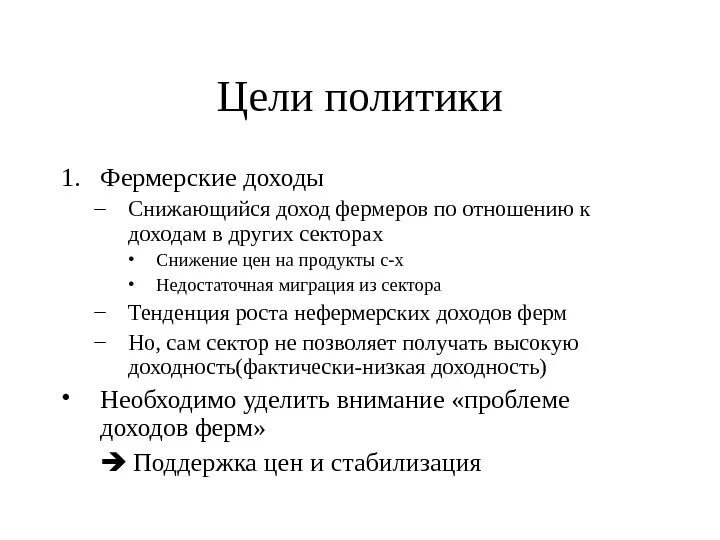 Цели политики

1. Фермерские доходы
   – Снижающийся доход фермеров по отношению к доходам в других секторах
     • Снижение цен на продукты с-х
     • Недостаточная миграция из сектора
   – Тенденция роста нефермерских доходов ферм
   – Но, сам сектор не позволяет получать высокую доходность(фактически-низкая доходность)
• Необходимо уделить внимание «проблеме доходов ферм»
  ➔ Поддержка цен и стабилизация